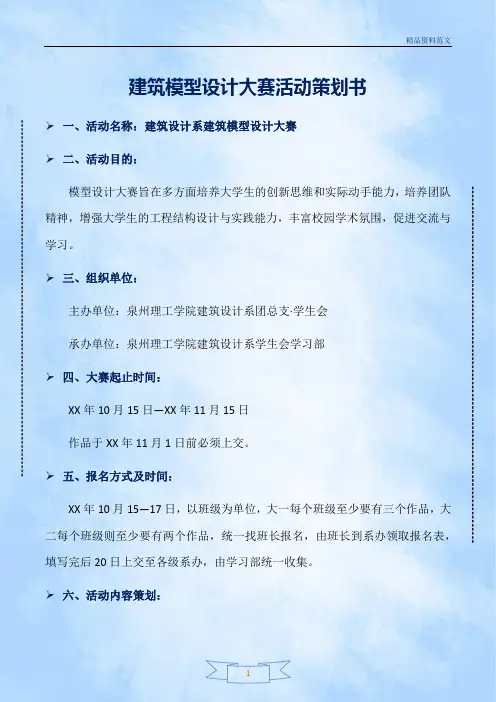 精品资料范文

建筑模型设计大赛活动策划书

➢ 一、活动名称：建筑设计系建筑模型设计大赛

➢ 二、活动目的：

模型设计大赛旨在多方面培养大学生的创新思维和实际动手能力，培养团队精神，增强大学生的工程结构设计与实践能力，丰富校园学术氛围，促进交流与学习。

➢ 三、组织单位：

主办单位：泉州理工学院建筑设计系团总支·学生会

承办单位：泉州理工学院建筑设计系学生会学习部

➢ 四、大赛起止时间：

XX 年 10 月 15 日—XX 年 11 月 15 日

作品于 XX 年 11 月 1 日前必须上交。

➢ 五、报名方式及时间：

XX 年 10 月 15—17 日，以班级为单位，大一每个班级至少要有三个作品，大二每个班级则至少要有两个作品，统一找班长报名，由班长到系办领取报名表，填写完后 20 日上交至各级系办，由学习部统一收集。

➢ 六、活动内容策划：

1